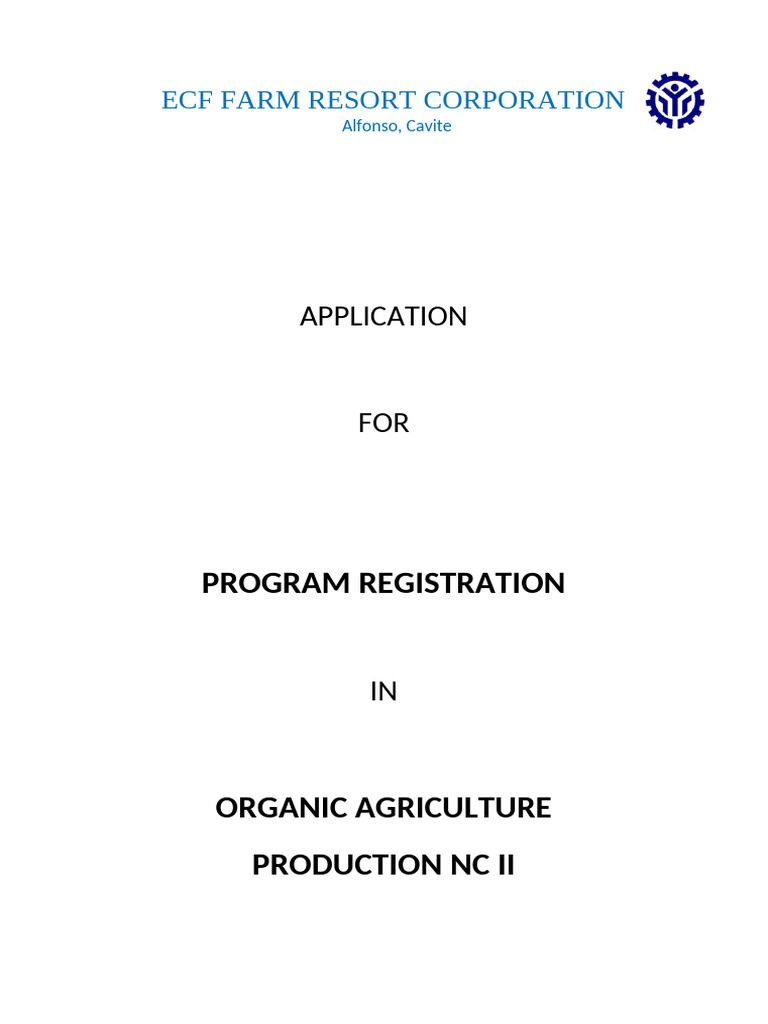 ECF FARM RESORT CORPORATION
Alfonso, Cavite

APPLICATION

FOR

PROGRAM REGISTRATION

IN

ORGANIC AGRICULTURE
PRODUCTION NC II